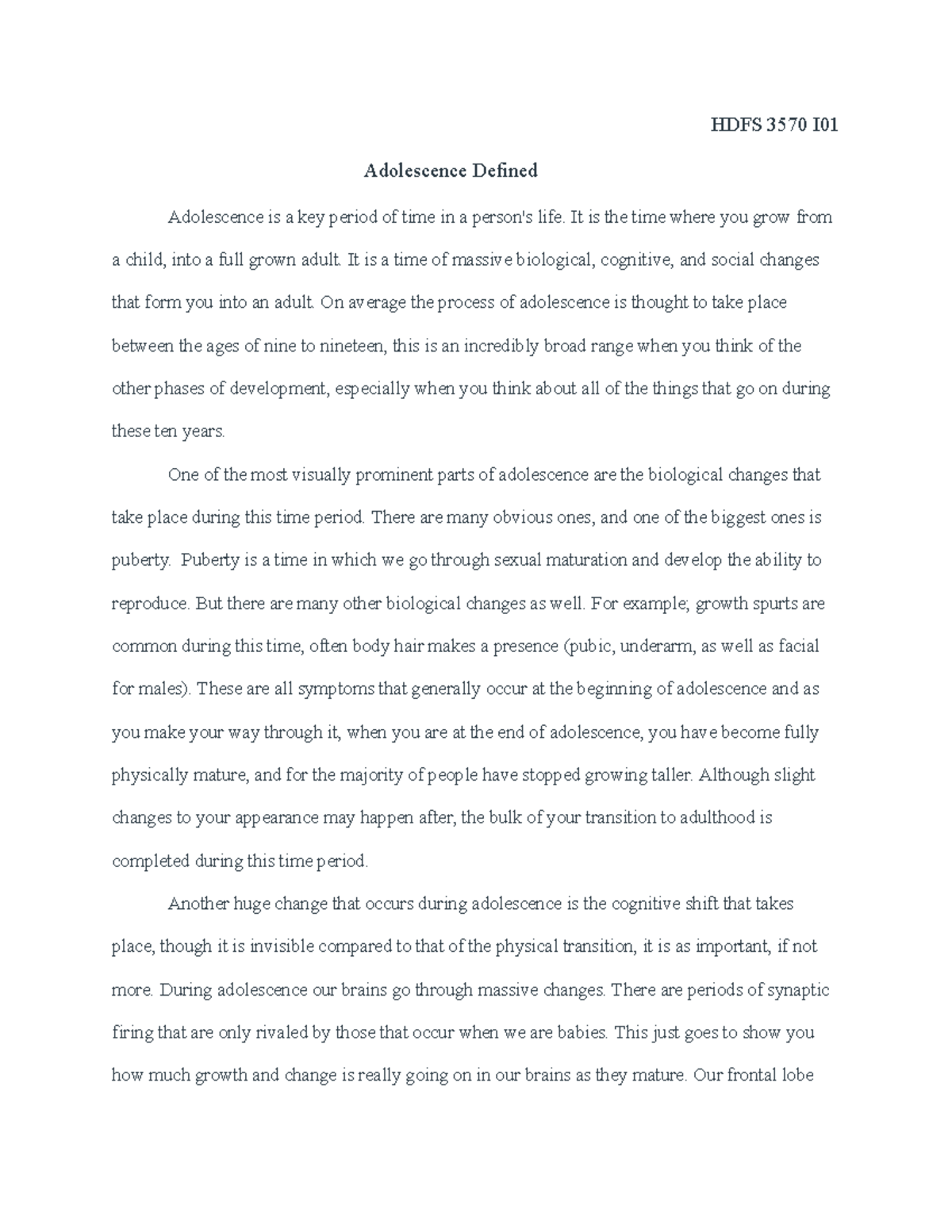 HDFS 3570 I01

Adolescence Defined

Adolescence is a key period of time in a person's life. It is the time where you grow from a child, into a full grown adult. It is a time of massive biological, cognitive, and social changes that form you into an adult. On average the process of adolescence is thought to take place between the ages of nine to nineteen, this is an incredibly broad range when you think of the other phases of development, especially when you think about all of the things that go on during these ten years.

One of the most visually prominent parts of adolescence are the biological changes that take place during this time period. There are many obvious ones, and one of the biggest ones is puberty. Puberty is a time in which we go through sexual maturation and develop the ability to reproduce. But there are many other biological changes as well. For example; growth spurts are common during this time, often body hair makes a presence (pubic, underarm, as well as facial for males). These are all symptoms that generally occur at the beginning of adolescence and as you make your way through it, when you are at the end of adolescence, you have become fully physically mature, and for the majority of people have stopped growing taller. Although slight changes to your appearance may happen after, the bulk of your transition to adulthood is completed during this time period.

Another huge change that occurs during adolescence is the cognitive shift that takes place, though it is invisible compared to that of the physical transition, it is as important, if not more. During adolescence our brains go through massive changes. There are periods of synaptic firing that are only rivaled by those that occur when we are babies. This just goes to show you how much growth and change is really going on in our brains as they mature. Our frontal lobe